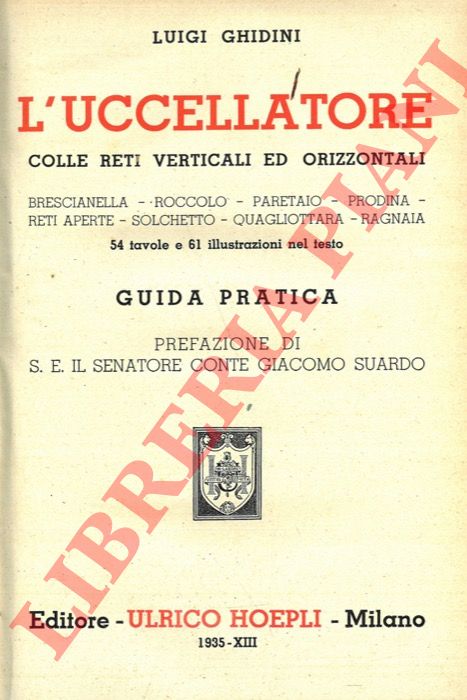 LUIGI GHIDINI

L'UCCELLATORE

COLLE RETI VERTICALI ED ORIZZONTALI

BRESCIANELLA - ROCCOLO - PARETAIO - PRODINA - RETI APERTE - SOLCHETTO - QUAGLIOTTARA - RAGNAIA

54 tavole e 61 illustrazioni nel testo

GUIDA PRATICA

PREFAZIONE DI
S. E. IL SENATORE CONTE GIACOMO SUARDO

Editore - ULRICO HOEPLI - Milano

1935 - XIII

LIBRERIA PIANI